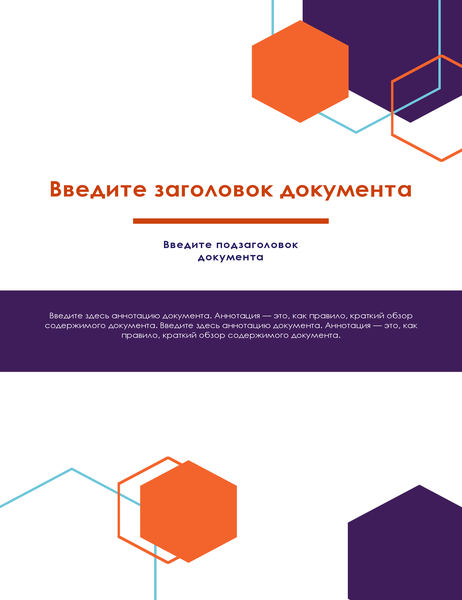 Введите заголовок документа

Введите подзаголовок документа

Введите здесь аннотацию документа. Аннотация — это, как правило, краткий обзор содержимого документа. Введите здесь аннотацию документа. Аннотация — это, как правило, краткий обзор содержимого документа.